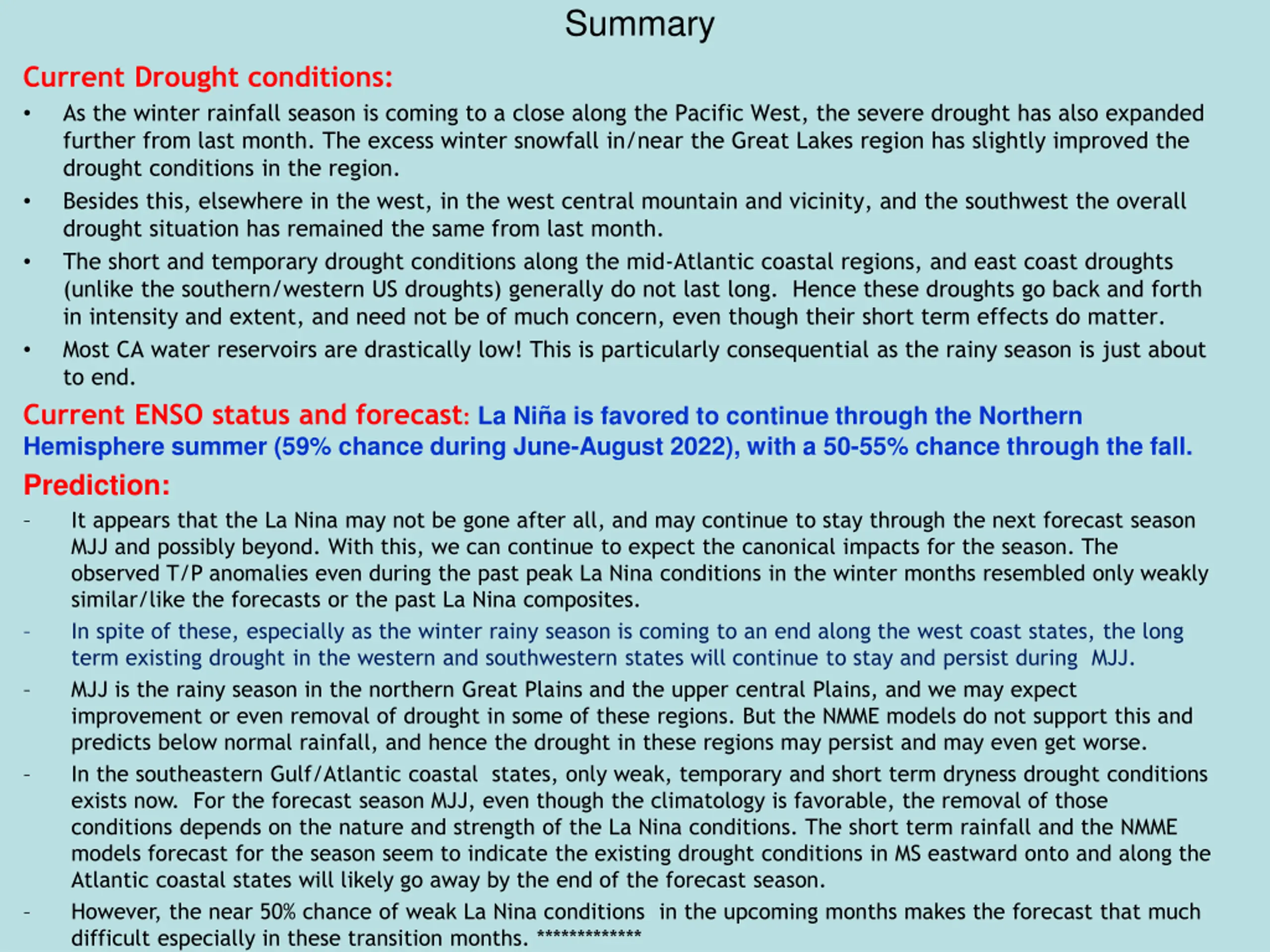 Summary

Current Drought conditions:

• As the winter rainfall season is coming to a close along the Pacific West, the severe drought has also expanded further from last month. The excess winter snowfall in/near the Great Lakes region has slightly improved the drought conditions in the region.

• Besides this, elsewhere in the west, in the west central mountain and vicinity, and the southwest the overall drought situation has remained the same from last month.

• The short and temporary drought conditions along the mid-Atlantic coastal regions, and east coast droughts (unlike the southern/western US droughts) generally do not last long. Hence these droughts go back and forth in intensity and extent, and need not be of much concern, even though their short term effects do matter.

• Most CA water reservoirs are drastically low! This is particularly consequential as the rainy season is just about to end.

Current ENSO status and forecast: La Niña is favored to continue through the Northern Hemisphere summer (59% chance during June-August 2022), with a 50-55% chance through the fall.

Prediction:

- It appears that the La Nina may not be gone after all, and may continue to stay through the next forecast season MJJ and possibly beyond. With this, we can continue to expect the canonical impacts for the season. The observed T/P anomalies even during the past peak La Nina conditions in the winter months resembled only weakly similar/like the forecasts or the past La Nina composites.

- In spite of these, especially as the winter rainy season is coming to an end along the west coast states, the long term existing drought in the western and southwestern states will continue to stay and persist during MJJ.

- MJJ is the rainy season in the northern Great Plains and the upper central Plains, and we may expect improvement or even removal of drought in some of these regions. But the NMME models do not support this and predicts below normal rainfall, and hence the drought in these regions may persist and may even get worse.

- In the southeastern Gulf/Atlantic coastal states, only weak, temporary and short term dryness drought conditions exists now. For the forecast season MJJ, even though the climatology is favorable, the removal of those conditions depends on the nature and strength of the La Nina conditions. The short term rainfall and the NMME models forecast for the season seem to indicate the existing drought conditions in MS eastward onto and along the Atlantic coastal states will likely go away by the end of the forecast season.

- However, the near 50% chance of weak La Nina conditions in the upcoming months makes the forecast that much difficult especially in these transition months. *************